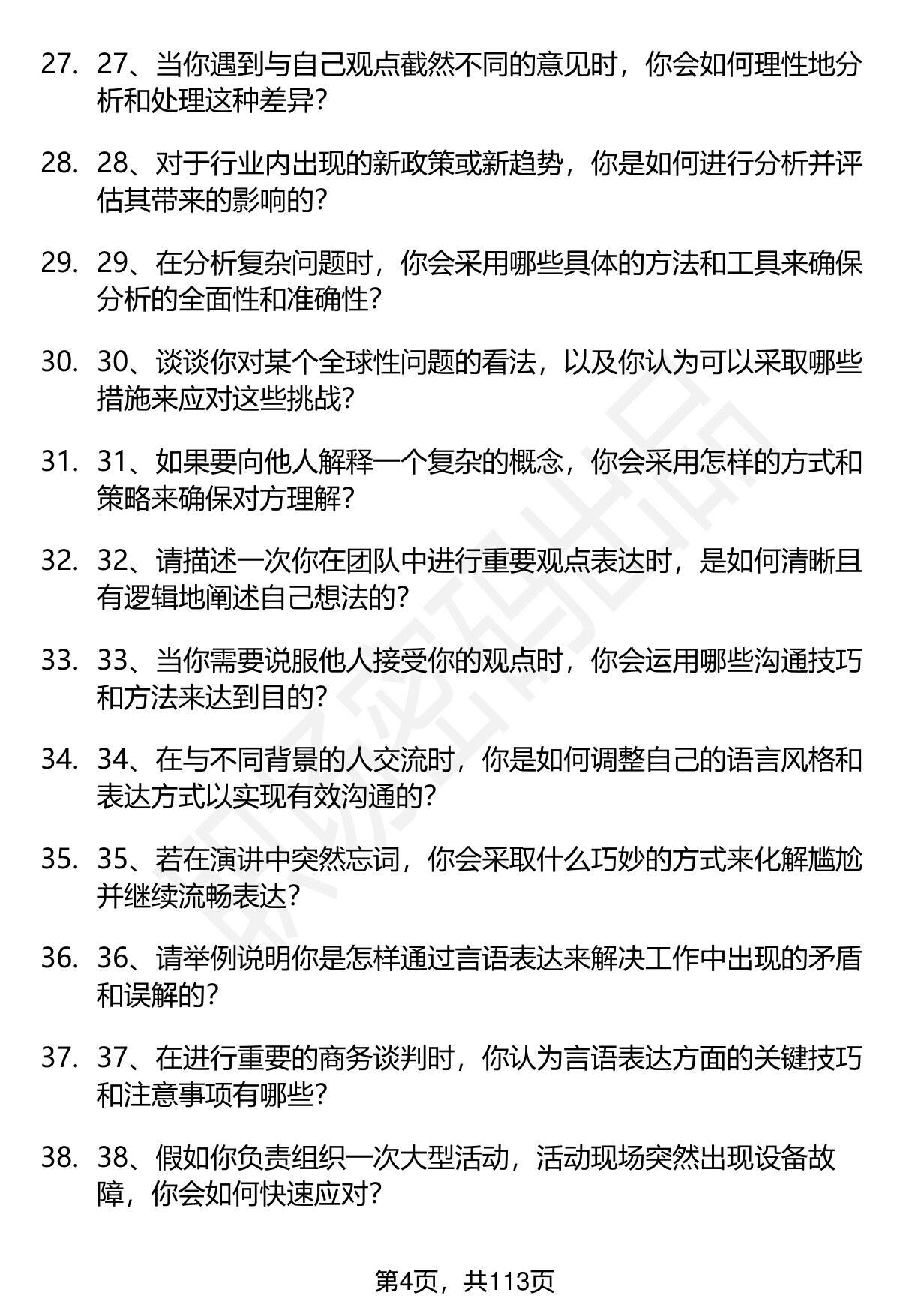 27. 27、当你遇到与自己观点截然不同的意见时，你会如何理性地分析和处理这种差异？

28. 28、对于行业内出现的新政策或新趋势，你是如何进行分析并评估其带来的影响的？

29. 29、在分析复杂问题时，你会采用哪些具体的方法和工具来确保分析的全面性和准确性？

30. 30、谈谈你对某个全球性问题的看法，以及你认为可以采取哪些措施来应对这些挑战？

31. 31、如果要向他人解释一个复杂的概念，你会采用怎样的方式和策略来确保对方理解？

32. 32、请描述一次你在团队中进行重要观点表达时，是如何清晰且有逻辑地阐述自己想法的？

33. 33、当你需要说服他人接受你的观点时，你会运用哪些沟通技巧和方法来达到目的？

34. 34、在与不同背景的人交流时，你是如何调整自己的语言风格和表达方式以实现有效沟通的？

35. 35、若在演讲中突然忘词，你会采取什么巧妙的方式来化解尴尬并继续流畅表达？

36. 36、请举例说明你是怎样通过言语表达来解决工作中出现的矛盾和误解的？

37. 37、在进行重要的商务谈判时，你认为言语表达方面的关键技巧和注意事项有哪些？

38. 38、假如你负责组织一次大型活动，活动现场突然出现设备故障，你会如何快速应对？

第4页，共113页